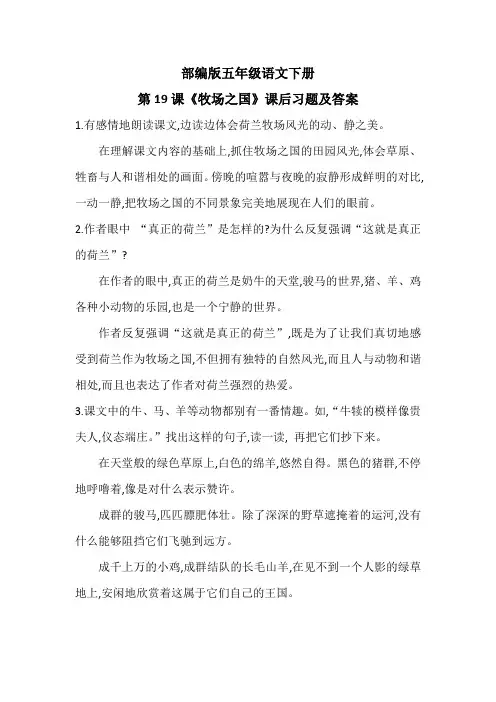 部编版五年级语文下册

第 19 课《牧场之国》课后习题及答案

1.有感情地朗读课文,边读边体会荷兰牧场风光的动、静之美。

在理解课文内容的基础上,抓住牧场之国的田园风光,体会草原、牲畜与人和谐相处的画面。傍晚的喧嚣与夜晚的寂静形成鲜明的对比,一动一静,把牧场之国的不同景象完美地展现在人们的眼前。

2.作者眼中 “真正的荷兰”是怎样的?为什么反复强调“这就是真正的荷兰”?

在作者的眼中,真正的荷兰是奶牛的天堂,骏马的世界,猪、羊、鸡各种小动物的乐园,也是一个宁静的世界。

作者反复强调“这就是真正的荷兰”,既是为了让我们真切地感受到荷兰作为牧场之国,不但拥有独特的自然风光,而且人与动物和谐相处,而且也表达了作者对荷兰强烈的热爱。

3.课文中的牛、马、羊等动物都别有一番情趣。如,“牛犊的模样像贵夫人,仪态端庄。”找出这样的句子,读一读, 再把它们抄下来。

在天堂般的绿色草原上,白色的绵羊,悠然自得。黑色的猪群,不停地呼噜着,像是对什么表示赞许。

成群的骏马,匹匹膘肥体壮。除了深深的野草遮掩着的运河,没有什么能够阻挡它们飞驰到远方。

成千上万的小鸡,成群结队的长毛山羊,在见不到一个人影的绿草地上,安闲地欣赏着这属于它们自己的王国。